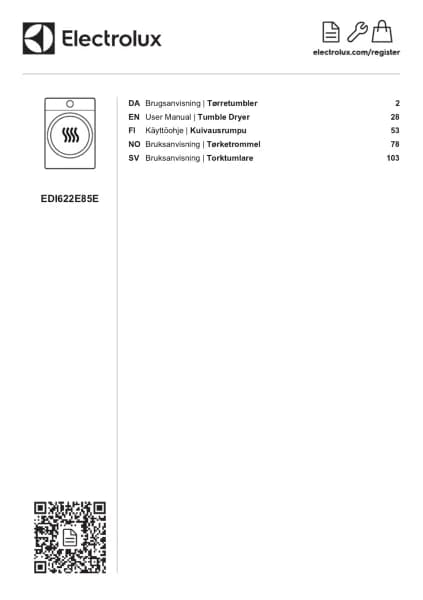 Electrolux

electrolux.com/register

EDI622E85E

DA Brugsanvisning | Tørretumbler 2
EN User Manual | Tumble Dryer 28
FI Käyttöohje | Kuivausrumpu 53
NO Bruksanvisning | Tørketrommel 78
SV Bruksanvisning | Torktumlare 103